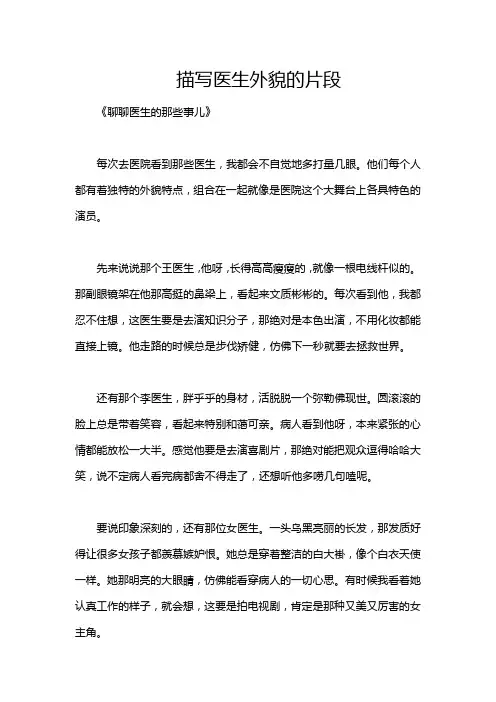 描写医生外貌的片段

《聊聊医生的那些事儿》

每次去医院看到那些医生，我都会不自觉地多打量几眼。他们每个人都有着独特的外貌特点，组合在一起就像是医院这个大舞台上各具特色的演员。

先来说说那个王医生，他呀，长得高高瘦瘦的，就像一根电线杆似的。那副眼镜架在他那高挺的鼻梁上，看起来文质彬彬的。每次看到他，我都忍不住想，这医生要是去演知识分子，那绝对是本色出演，不用化妆都能直接上镜。他走路的时候总是步伐矫健，仿佛下一秒就要去拯救世界。

还有那个李医生，胖乎乎的身材，活脱脱一个弥勒佛现世。圆滚滚的脸上总是带着笑容，看起来特别和蔼可亲。病人看到他呀，本来紧张的心情都能放松一大半。感觉他要是去演喜剧片，那绝对能把观众逗得哈哈大笑，说不定病人看完病都舍不得走了，还想听他多唠几句嗑呢。

要说印象深刻的，还有那位女医生。一头乌黑亮丽的长发，那发质好得让很多女孩子都羡慕嫉妒恨。她总是穿着整洁的白大褂，像个白衣天使一样。她那明亮的大眼睛，仿佛能看穿病人的一切心思。有时候我看着她认真工作的样子，就会想，这要是拍电视剧，肯定是那种又美又厉害的女主角。